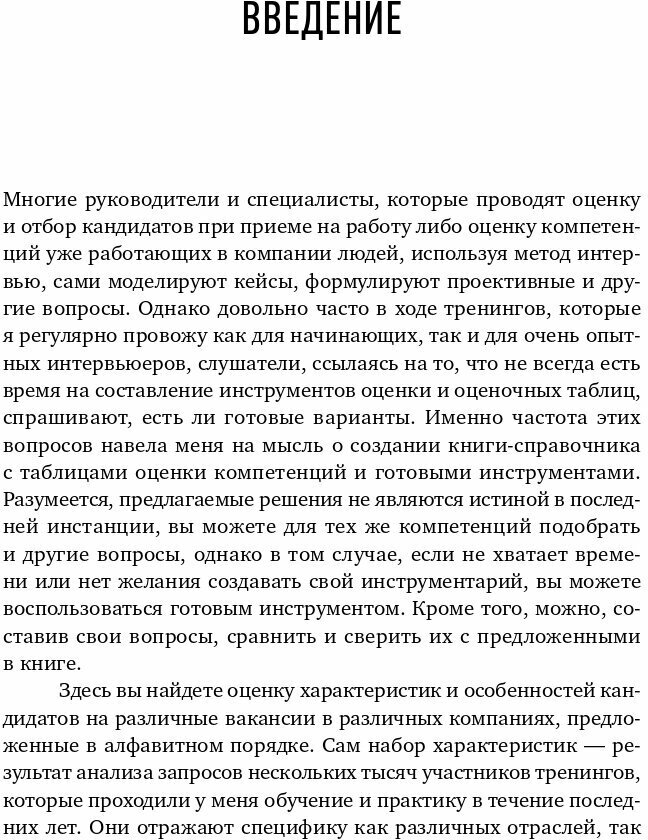 ВВЕДЕНИЕ

Многие руководители и специалисты, которые проводят оценку и отбор кандидатов при приеме на работу либо оценку компетенций уже работающих в компании людей, используя метод интервью, сами моделируют кейсы, формулируют проективные и другие вопросы. Однако довольно часто в ходе тренингов, которые я регулярно провожу как для начинающих, так и для очень опытных интервьюеров, слушатели, ссылаясь на то, что не всегда есть время на составление инструментов оценки и оценочных таблиц, спрашивают, есть ли готовые варианты. Именно частота этих вопросов навела меня на мысль о создании книги-справочника с таблицами оценки компетенций и готовыми инструментами. Разумеется, предлагаемые решения не являются истиной в последней инстанции, вы можете для тех же компетенций подобрать и другие вопросы, однако в том случае, если не хватает времени или нет желания создавать свой инструментарий, вы можете воспользоваться готовым инструментом. Кроме того, можно, составив свои вопросы, сравнить и сверить их с предложенными в книге.

Здесь вы найдете оценку характеристик и особенностей кандидатов на различные вакансии в различных компаниях, предложенные в алфавитном порядке. Сам набор характеристик — результат анализа запросов нескольких тысяч участников тренингов, которые проходили у меня обучение и практику в течение последних лет. Они отражают специфику как различных отраслей, так